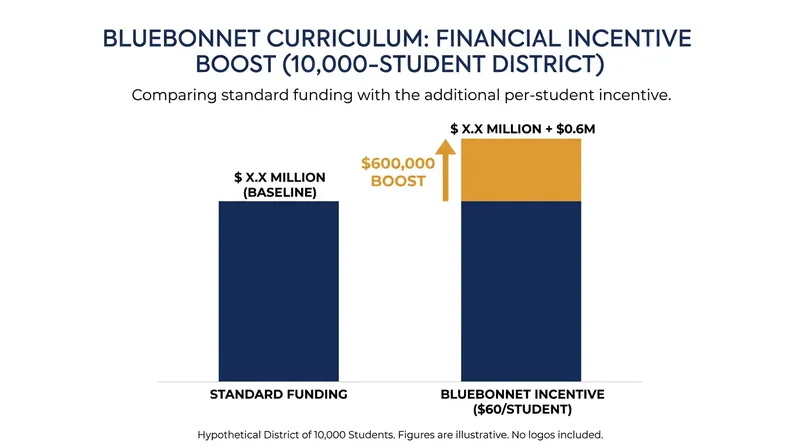 BLUEBONNET CURRICULUM: FINANCIAL INCENTIVE BOOST (10,000-STUDENT DISTRICT)

Comparing standard funding with the additional per-student incentive.

$ X.X MILLION (BASELINE)

$600,000 BOOST

$ X.X MILLION + $0.6M

STANDARD FUNDING

BLUEBONNET INCENTIVE ($60/STUDENT)

Hypothetical District of 10,000 Students. Figures are illustrative. No logos included.